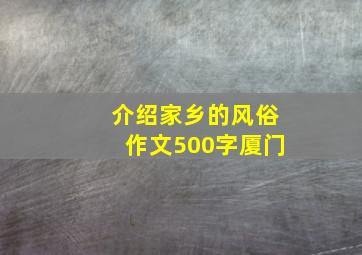 介绍家乡的风俗作文500字厦门